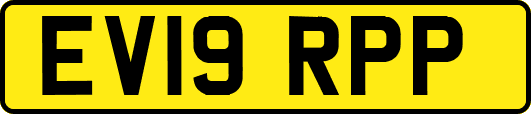 EV19 RPP